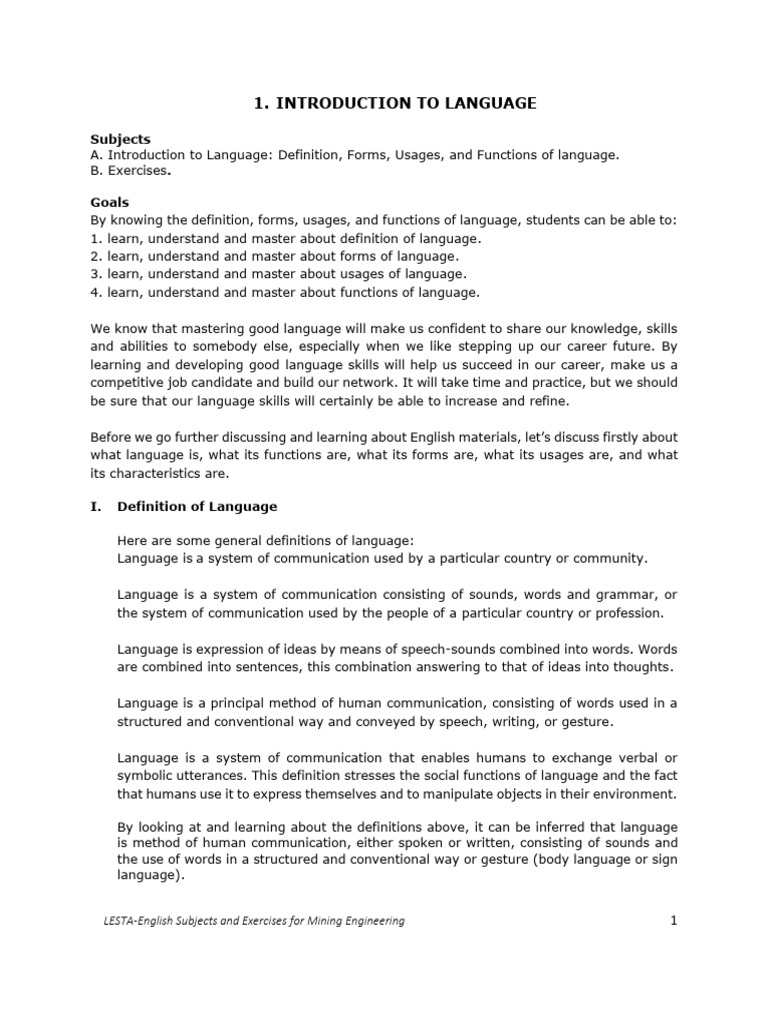 1. INTRODUCTION TO LANGUAGE

Subjects
A. Introduction to Language: Definition, Forms, Usages, and Functions of language.
B. Exercises.

Goals
By knowing the definition, forms, usages, and functions of language, students can be able to:
1. learn, understand and master about definition of language.
2. learn, understand and master about forms of language.
3. learn, understand and master about usages of language.
4. learn, understand and master about functions of language.

We know that mastering good language will make us confident to share our knowledge, skills and abilities to somebody else, especially when we like stepping up our career future. By learning and developing good language skills will help us succeed in our career, make us a competitive job candidate and build our network. It will take time and practice, but we should be sure that our language skills will certainly be able to increase and refine.

Before we go further discussing and learning about English materials, let's discuss firstly about what language is, what its functions are, what its forms are, what its usages are, and what its characteristics are.

I. Definition of Language

Here are some general definitions of language:
Language is a system of communication used by a particular country or community.

Language is a system of communication consisting of sounds, words and grammar, or the system of communication used by the people of a particular country or profession.

Language is expression of ideas by means of speech-sounds combined into words. Words are combined into sentences, this combination answering to that of ideas into thoughts.

Language is a principal method of human communication, consisting of words used in a structured and conventional way and conveyed by speech, writing, or gesture.

Language is a system of communication that enables humans to exchange verbal or symbolic utterances. This definition stresses the social functions of language and the fact that humans use it to express themselves and to manipulate objects in their environment.

By looking at and learning about the definitions above, it can be inferred that language is method of human communication, either spoken or written, consisting of sounds and the use of words in a structured and conventional way or gesture (body language or sign language).

LESTA-English Subjects and Exercises for Mining Engineering

1